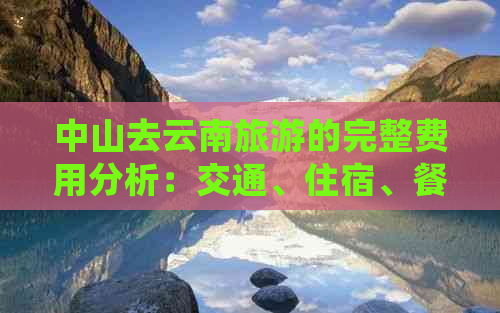 中山去云南旅游的完整费用分析：交通、住宿、餐